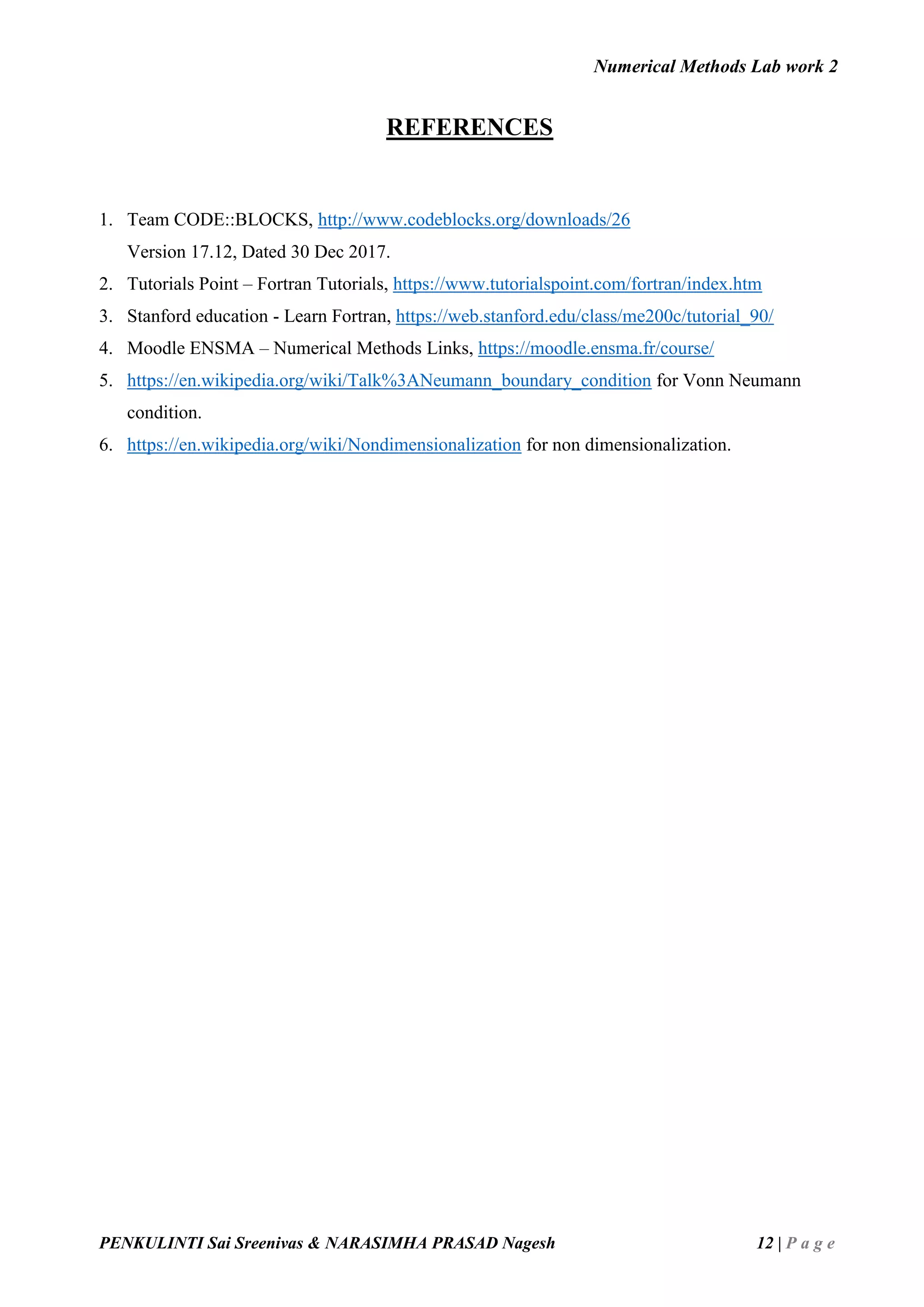 Numerical Methods Lab work 2

REFERENCES

1. Team CODE::BLOCKS, http://www.codeblocks.org/downloads/26
Version 17.12, Dated 30 Dec 2017.
2. Tutorials Point – Fortran Tutorials, https://www.tutorialspoint.com/fortran/index.htm
3. Stanford education - Learn Fortran, https://web.stanford.edu/class/me200c/tutorial_90/
4. Moodle ENSMA – Numerical Methods Links, https://moodle.ensma.fr/course/
5. https://en.wikipedia.org/wiki/Talk%3ANeumann_boundary_condition for Vonn Neumann condition.
6. https://en.wikipedia.org/wiki/Nondimensionalization for non dimensionalization.

PENKULINTI Sai Sreenivas & NARASIMHA PRASAD Nagesh

12 | P a g e